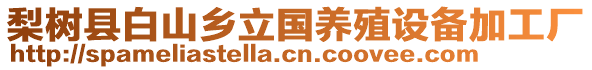 梨树县白山乡立国养殖设备加工厂
http://spameliastella.cn.coovee.com